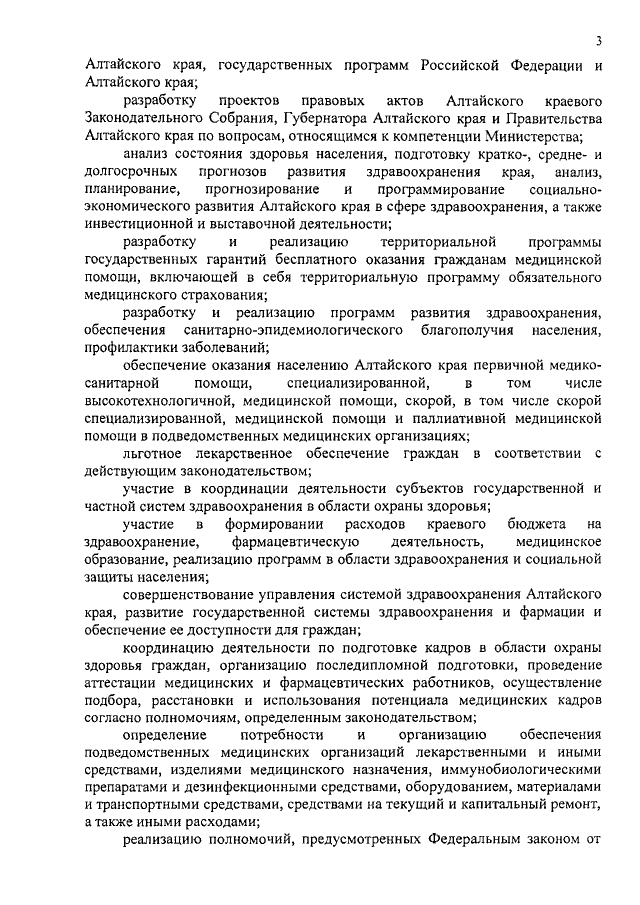 3

Алтайского края, государственных программ Российской Федерации и Алтайского края;

разработку проектов правовых актов Алтайского краевого Законодательного Собрания, Губернатора Алтайского края и Правительства Алтайского края по вопросам, относящимся к компетенции Министерства;

анализ состояния здоровья населения, подготовку кратко-, средне- и долгосрочных прогнозов развития здравоохранения края, анализ, планирование, прогнозирование и программирование социально-экономического развития Алтайского края в сфере здравоохранения, а также инвестиционной и выставочной деятельности;

разработку и реализацию территориальной программы государственных гарантий бесплатного оказания гражданам медицинской помощи, включающей в себя территориальную программу обязательного медицинского страхования;

разработку и реализацию программ развития здравоохранения, обеспечения санитарно-эпидемиологического благополучия населения, профилактики заболеваний;

обеспечение оказания населению Алтайского края первичной медико-санитарной помощи, специализированной, в том числе высокотехнологичной, медицинской помощи, скорой, в том числе скорой специализированной, медицинской помощи и паллиативной медицинской помощи в подведомственных медицинских организациях;

льготное лекарственное обеспечение граждан в соответствии с действующим законодательством;

участие в координации деятельности субъектов государственной и частной систем здравоохранения в области охраны здоровья;

участие в формировании расходов краевого бюджета на здравоохранение, фармацевтическую деятельность, медицинское образование, реализацию программ в области здравоохранения и социальной защиты населения;

совершенствование управления системой здравоохранения Алтайского края, развитие государственной системы здравоохранения и фармации и обеспечение ее доступности для граждан;

координацию деятельности по подготовке кадров в области охраны здоровья граждан, организацию последипломной подготовки, проведение аттестации медицинских и фармацевтических работников, осуществление подбора, расстановки и использования потенциала медицинских кадров согласно полномочиям, определенным законодательством;

определение потребности и организацию обеспечения подведомственных медицинских организаций лекарственными и иными средствами, изделиями медицинского назначения, иммунобиологическими препаратами и дезинфекционными средствами, оборудованием, материалами и транспортными средствами, средствами на текущий и капитальный ремонт, а также иными расходами;

реализацию полномочий, предусмотренных Федеральным законом от